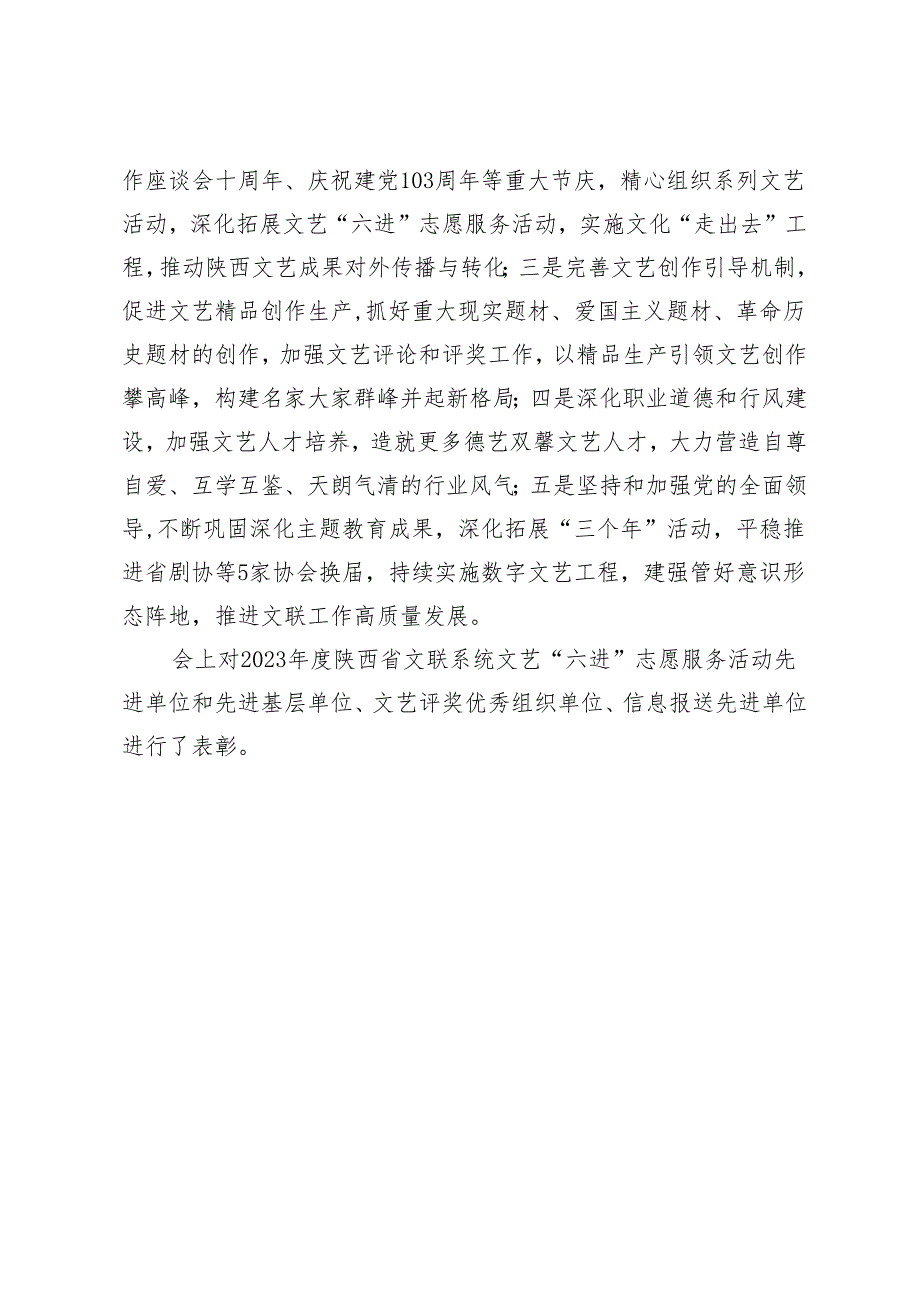 作座谈会十周年、庆祝建党103周年等重大节庆，精心组织系列文艺活动，深化拓展文艺“六进”志愿服务活动，实施文化“走出去”工程，推动陕西文艺成果对外传播与转化；三是完善文艺创作引导机制，促进文艺精品创作生产，抓好重大现实题材、爱国主义题材、革命历史题材的创作，加强文艺评论和评奖工作，以精品生产引领文艺创作攀高峰，构建名家大家群峰并起新格局；四是深化职业道德和行风建设，加强文艺人才培养，造就更多德艺双馨文艺人才，大力营造自尊自爱、互学互鉴、天朗气清的行业风气；五是坚持和加强党的全面领导，不断巩固深化主题教育成果，深化拓展“三个年”活动，平稳推进省剧协等5家协会换届，持续实施数字文艺工程，建强管好意识形态阵地，推进文联工作高质量发展。

会上对2023年度陕西省文联系统文艺“六进”志愿服务活动先进单位和先进基层单位、文艺评奖优秀组织单位、信息报送先进单位进行了表彰。